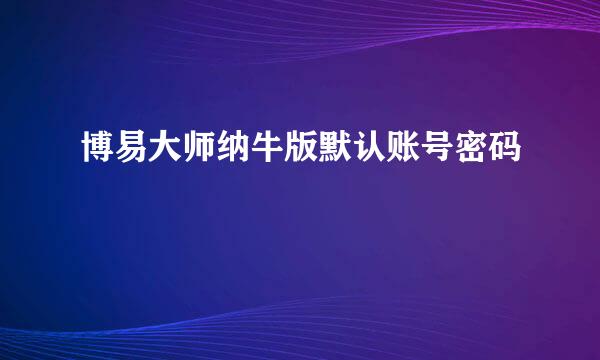 博易大师纳牛版默认账号密码